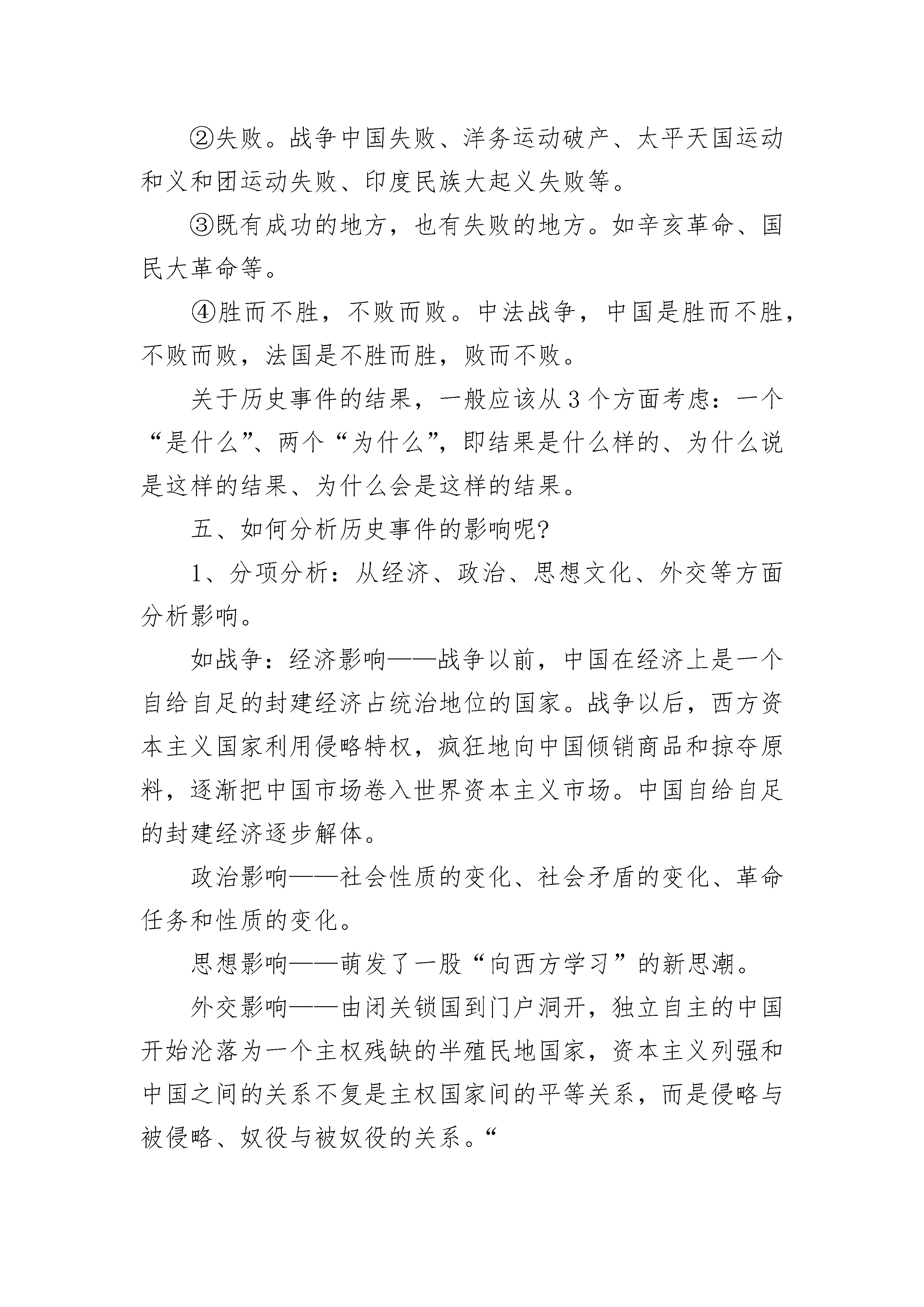 ②失败。战争中国失败、洋务运动破产、太平天国运动和义和团运动失败、印度民族大起义失败等。

③既有成功的地方，也有失败的地方。如辛亥革命、国民大革命等。

④胜而不胜，不败而败。中法战争，中国是胜而不胜，不败而败，法国是不胜而胜，败而不败。

关于历史事件的结果，一般应该从3个方面考虑：一个“是什么”、两个“为什么”，即结果是什么样的、为什么说是这样的结果、为什么会是这样的结果。

五、如何分析历史事件的影响呢?

1、分项分析：从经济、政治、思想文化、外交等方面分析影响。

如战争：经济影响——战争以前，中国在经济上是一个自给自足的封建经济占统治地位的国家。战争以后，西方资本主义国家利用侵略特权，疯狂地向中国倾销商品和掠夺原料，逐渐把中国市场卷入世界资本主义市场。中国自给自足的封建经济逐步解体。

政治影响——社会性质的变化、社会矛盾的变化、革命任务和性质的变化。

思想影响——萌发了一股“向西方学习”的新思潮。

外交影响——由闭关锁国到门户洞开，独立自主的中国开始沦落为一个主权残缺的半殖民地国家，资本主义列强和中国之间的关系不复是主权国家间的平等关系，而是侵略与被侵略、奴役与被奴役的关系。“